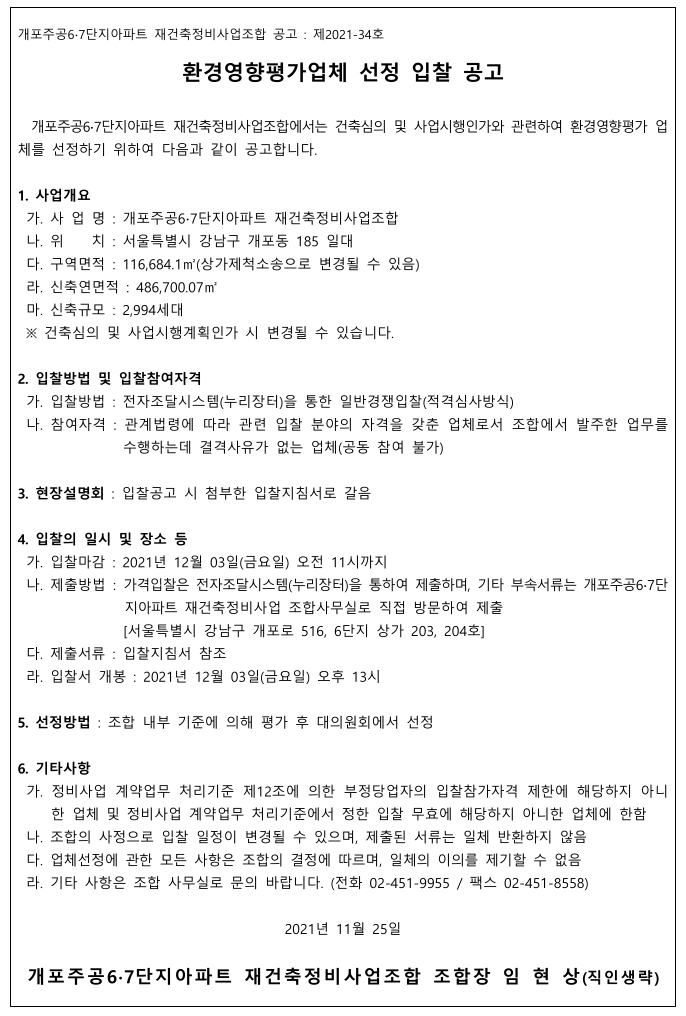 개포주공6·7단지아파트 재건축정비사업조합 공고 : 제2021-34호

환경영향평가업체 선정 입찰 공고

개포주공6·7단지아파트 재건축정비사업조합에서는 건축심의 및 사업시행인가와 관련하여 환경영향평가 업체를 선정하기 위하여 다음과 같이 공고합니다.

1. 사업개요
가. 사 업 명 : 개포주공6·7단지아파트 재건축정비사업조합
나. 위 치 : 서울특별시 강남구 개포동 185 일대
다. 구역면적 : 116,684.1㎡(상가제척소송으로 변경될 수 있음)
라. 신축연면적 : 486,700.07㎡
마. 신축규모 : 2,994세대
※ 건축심의 및 사업시행계획인가 시 변경될 수 있습니다.

2. 입찰방법 및 입찰참여자격
가. 입찰방법 : 전자조달시스템(누리장터)을 통한 일반경쟁입찰(적격심사방식)
나. 참여자격 : 관계법령에 따라 관련 입찰 분야의 자격을 갖춘 업체로서 조합에서 발주한 업무를 수행하는데 결격사유가 없는 업체(공동 참여 불가)

3. 현장설명회 : 입찰공고 시 첨부한 입찰지침서로 갈음

4. 입찰의 일시 및 장소 등
가. 입찰마감 : 2021년 12월 03일(금요일) 오전 11시까지
나. 제출방법 : 가격입찰은 전자조달시스템(누리장터)을 통하여 제출하며, 기타 부속서류는 개포주공6·7단지아파트 재건축정비사업 조합사무실로 직접 방문하여 제출
[서울특별시 강남구 개포로 516, 6단지 상가 203, 204호]
다. 제출서류 : 입찰지침서 참조
라. 입찰서 개봉 : 2021년 12월 03일(금요일) 오후 13시

5. 선정방법 : 조합 내부 기준에 의해 평가 후 대의원회에서 선정

6. 기타사항
가. 정비사업 계약업무 처리기준 제12조에 의한 부정당업자의 입찰참가자격 제한에 해당하지 아니한 업체 및 정비사업 계약업무 처리기준에서 정한 입찰 무효에 해당하지 아니한 업체에 한함
나. 조합의 사정으로 입찰 일정이 변경될 수 있으며, 제출된 서류는 일체 반환하지 않음
다. 업체선정에 관한 모든 사항은 조합의 결정에 따르며, 일체의 이의를 제기할 수 없음
라. 기타 사항은 조합 사무실로 문의 바랍니다. (전화 02-451-9955 / 팩스 02-451-8558)

2021년 11월 25일

개포주공6·7단지아파트 재건축정비사업조합 조합장 임 현 상(직인생략)